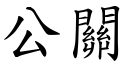 公關